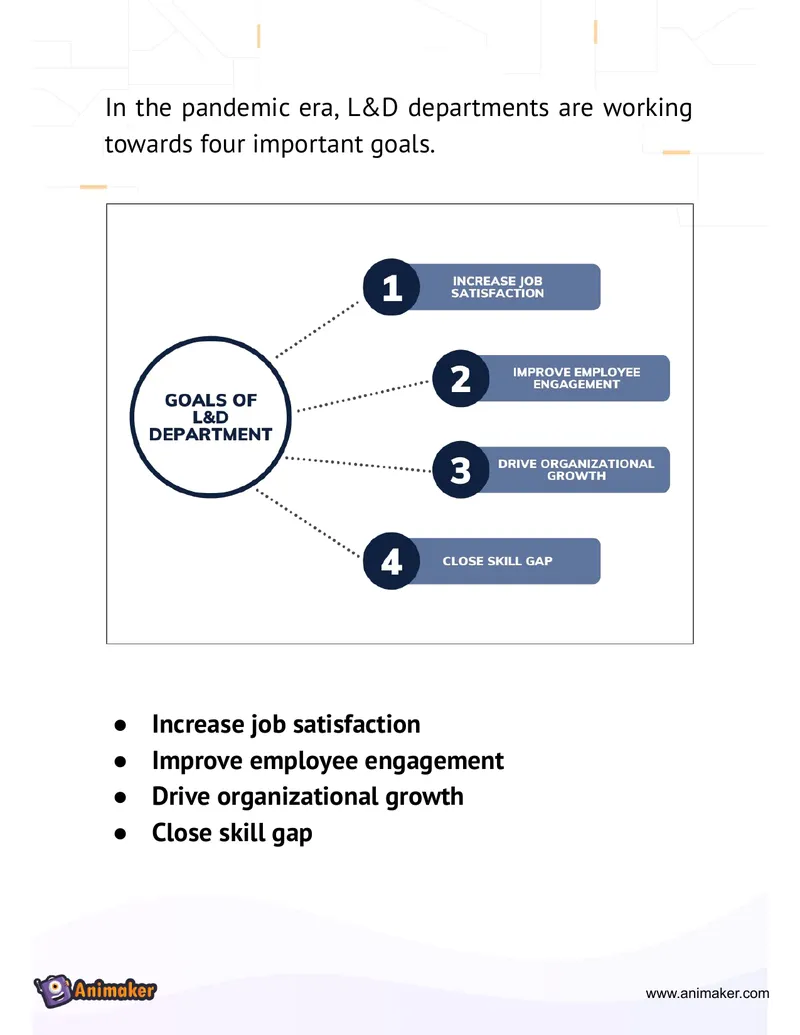 In the pandemic era, L&D departments are working towards four important goals.

GOALS OF L&D DEPARTMENT

1 INCREASE JOB SATISFACTION

2 IMPROVE EMPLOYEE ENGAGEMENT

3 DRIVE ORGANIZATIONAL GROWTH

4 CLOSE SKILL GAP

● Increase job satisfaction
● Improve employee engagement
● Drive organizational growth
● Close skill gap

Animaker

www.animaker.com